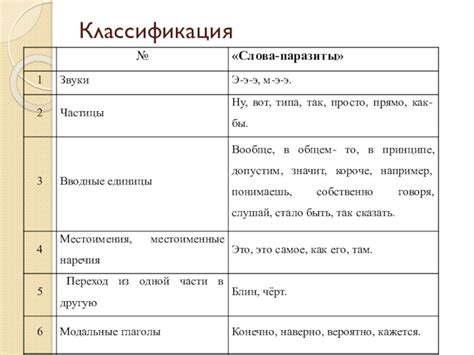 Классификация

| | № | «Слова-паразиты» |
|---|---|---|
| 1 | Звуки | Э-э-э, м-э-э. |
| 2 | Частицы | Ну, вот, типа, так, просто, прямо, как-бы. |
| 3 | Вводные единицы | Вообще, в общем- то, в принципе, допустим, значит, короче, например, понимаешь, собственно говоря, слушай, стало быть, так сказать. |
| 4 | Местоимения, местоименные наречия | Это, это самое, как его, там. |
| 5 | Переход из одной части в другую | Блин, чёрт. |
| 6 | Модальные глаголы | Конечно, наверно, вероятно, кажется. |